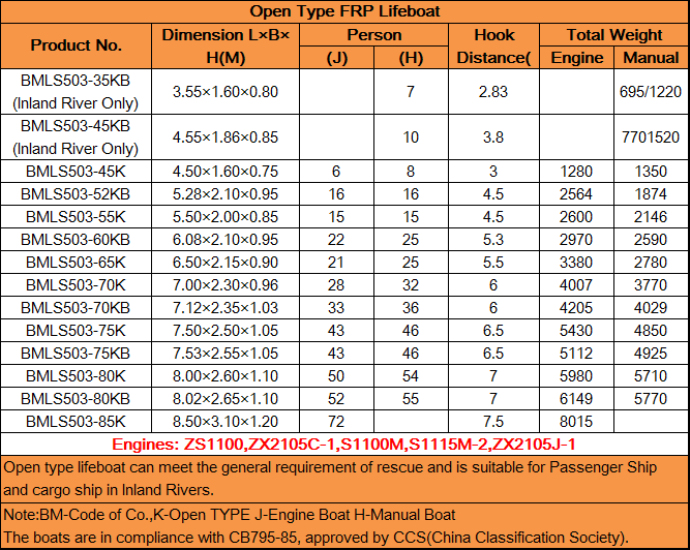 Open Type FRP Lifeboat

| Product No. | Dimension L×B×H(M) | Person (J) | Person (H) | Hook Distance( | Total Weight Engine | Total Weight Manual |
|---|---|---|---|---|---|---|
| BMLS503-35KB (Inland River Only) | 3.55×1.60×0.80 | | 7 | 2.83 | | 695/1220 |
| BMLS503-45KB (Inland River Only) | 4.55×1.86×0.85 | | 10 | 3.8 | | 7701520 |
| BMLS503-45K | 4.50×1.60×0.75 | 6 | 8 | 3 | 1280 | 1350 |
| BMLS503-52KB | 5.28×2.10×0.95 | 16 | 16 | 4.5 | 2564 | 1874 |
| BMLS503-55K | 5.50×2.00×0.85 | 15 | 15 | 4.5 | 2600 | 2146 |
| BMLS503-60KB | 6.08×2.10×0.95 | 22 | 25 | 5.3 | 2970 | 2590 |
| BMLS503-65K | 6.50×2.15×0.90 | 21 | 25 | 5.5 | 3380 | 2780 |
| BMLS503-70K | 7.00×2.30×0.96 | 28 | 32 | 6 | 4007 | 3770 |
| BMLS503-70KB | 7.12×2.35×1.03 | 33 | 36 | 6 | 4205 | 4029 |
| BMLS503-75K | 7.50×2.50×1.05 | 43 | 46 | 6.5 | 5430 | 4850 |
| BMLS503-75KB | 7.53×2.55×1.05 | 43 | 46 | 6.5 | 5112 | 4925 |
| BMLS503-80K | 8.00×2.60×1.10 | 50 | 54 | 7 | 5980 | 5710 |
| BMLS503-80KB | 8.02×2.65×1.10 | 52 | 55 | 7 | 6149 | 5770 |
| BMLS503-85K | 8.50×3.10×1.20 | 72 | | 7.5 | 8015 | |

Engines: ZS1100,ZX2105C-1,S1100M,S1115M-2,ZX2105J-1

Open type lifeboat can meet the general requirement of rescue and is suitable for Passenger Ship and cargo ship in Inland Rivers.

Note:BM-Code of Co.,K-Open TYPE J-Engine Boat H-Manual Boat
The boats are in compliance with CB795-85, approved by CCS(China Classification Society).